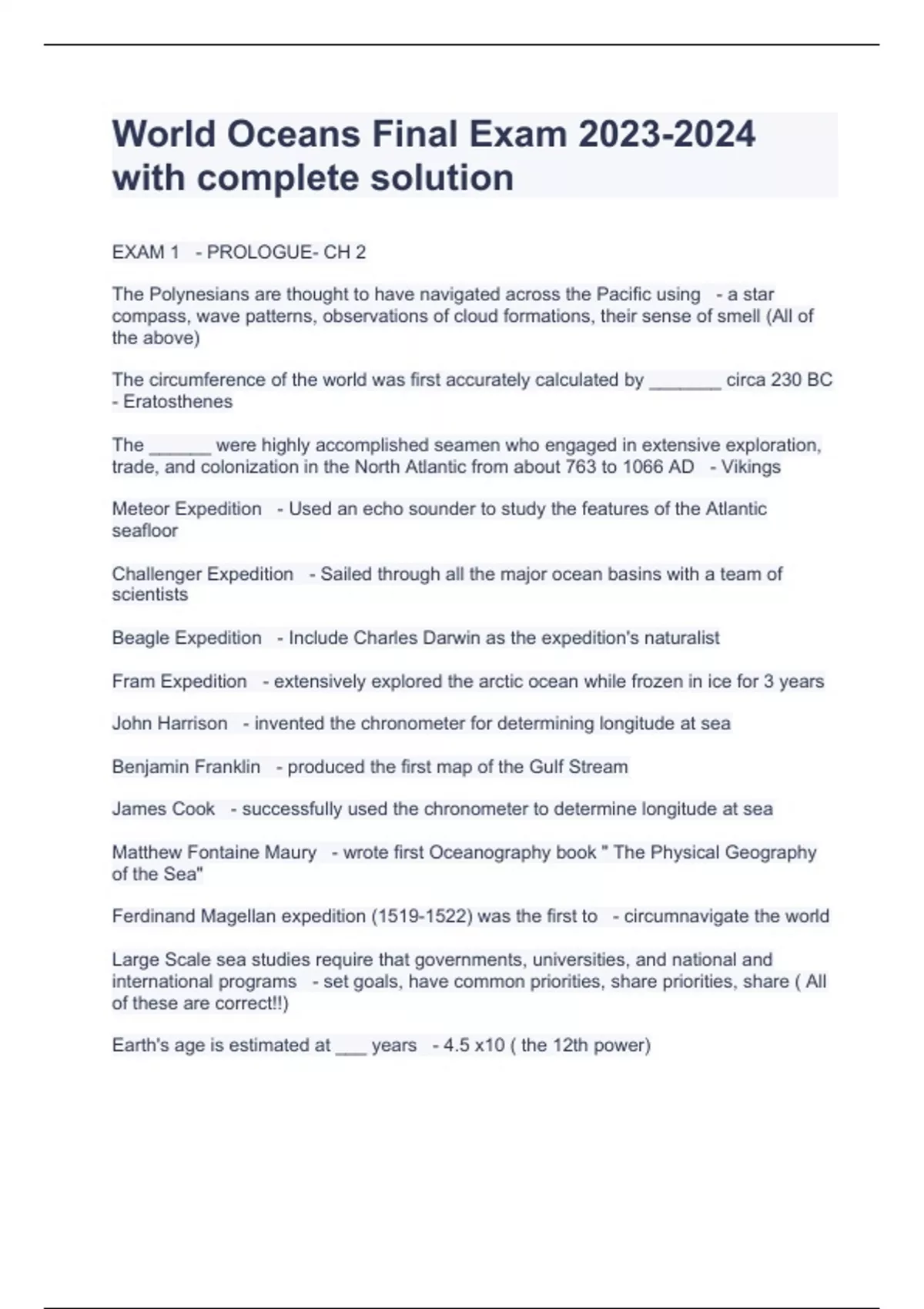 World Oceans Final Exam 2023-2024 with complete solution

EXAM 1 - PROLOGUE- CH 2

The Polynesians are thought to have navigated across the Pacific using - a star compass, wave patterns, observations of cloud formations, their sense of smell (All of the above)

The circumference of the world was first accurately calculated by _______ circa 230 BC - Eratosthenes

The ______ were highly accomplished seamen who engaged in extensive exploration, trade, and colonization in the North Atlantic from about 763 to 1066 AD - Vikings

Meteor Expedition - Used an echo sounder to study the features of the Atlantic seafloor

Challenger Expedition - Sailed through all the major ocean basins with a team of scientists

Beagle Expedition - Include Charles Darwin as the expedition's naturalist

Fram Expedition - extensively explored the arctic ocean while frozen in ice for 3 years

John Harrison - invented the chronometer for determining longitude at sea

Benjamin Franklin - produced the first map of the Gulf Stream

James Cook - successfully used the chronometer to determine longitude at sea

Matthew Fontaine Maury - wrote first Oceanography book " The Physical Geography of the Sea"

Ferdinand Magellan expedition (1519-1522) was the first to - circumnavigate the world

Large Scale sea studies require that governments, universities, and national and international programs - set goals, have common priorities, share priorities, share ( All of these are correct!!)

Earth's age is estimated at ___ years - 4.5 x10 ( the 12th power)